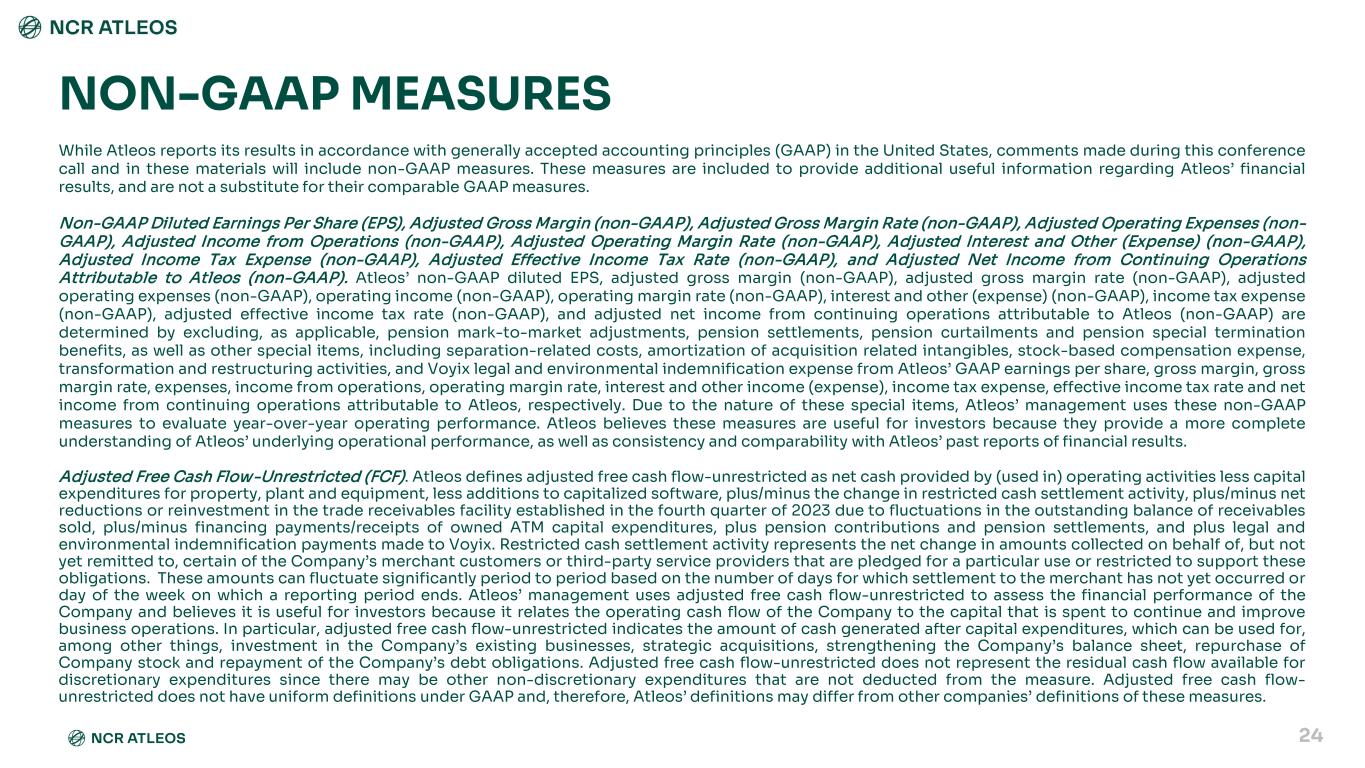 NCR ATLEOS

NON-GAAP MEASURES

While Atleos reports its results in accordance with generally accepted accounting principles (GAAP) in the United States, comments made during this conference call and in these materials will include non-GAAP measures. These measures are included to provide additional useful information regarding Atleos' financial results, and are not a substitute for their comparable GAAP measures.

Non-GAAP Diluted Earnings Per Share (EPS), Adjusted Gross Margin (non-GAAP), Adjusted Gross Margin Rate (non-GAAP), Adjusted Operating Expenses (non-GAAP), Adjusted Income from Operations (non-GAAP), Adjusted Operating Margin Rate (non-GAAP), Adjusted Interest and Other (Expense) (non-GAAP), Adjusted Income Tax Expense (non-GAAP), Adjusted Effective Income Tax Rate (non-GAAP), and Adjusted Net Income from Continuing Operations Attributable to Atleos (non-GAAP). Atleos' non-GAAP diluted EPS, adjusted gross margin (non-GAAP), adjusted gross margin rate (non-GAAP), adjusted operating expenses (non-GAAP), operating income (non-GAAP), operating margin rate (non-GAAP), interest and other (expense) (non-GAAP), income tax expense (non-GAAP), adjusted effective income tax rate (non-GAAP), and adjusted net income from continuing operations attributable to Atleos (non-GAAP) are determined by excluding, as applicable, pension mark-to-market adjustments, pension settlements, pension curtailments and pension special termination benefits, as well as other special items, including separation-related costs, amortization of acquisition related intangibles, stock-based compensation expense, transformation and restructuring activities, and Voyix legal and environmental indemnification expense from Atleos' GAAP earnings per share, gross margin, gross margin rate, expenses, income from operations, operating margin rate, interest and other income (expense), income tax expense, effective income tax rate and net income from continuing operations attributable to Atleos, respectively. Due to the nature of these special items, Atleos' management uses these non-GAAP measures to evaluate year-over-year operating performance. Atleos believes these measures are useful for investors because they provide a more complete understanding of Atleos' underlying operational performance, as well as consistency and comparability with Atleos' past reports of financial results.

Adjusted Free Cash Flow-Unrestricted (FCF). Atleos defines adjusted free cash flow-unrestricted as net cash provided by (used in) operating activities less capital expenditures for property, plant and equipment, less additions to capitalized software, plus/minus the change in restricted cash settlement activity, plus/minus net reductions or reinvestment in the trade receivables facility established in the fourth quarter of 2023 due to fluctuations in the outstanding balance of receivables sold, plus/minus financing payments/receipts of owned ATM capital expenditures, plus pension contributions and pension settlements, and plus legal and environmental indemnification payments made to Voyix. Restricted cash settlement activity represents the net change in amounts collected on behalf of, but not yet remitted to, certain of the Company's merchant customers or third-party service providers that are pledged for a particular use or restricted to support these obligations. These amounts can fluctuate significantly period to period based on the number of days for which settlement to the merchant has not yet occurred or day of the week on which a reporting period ends. Atleos' management uses adjusted free cash flow-unrestricted to assess the financial performance of the Company and believes it is useful for investors because it relates the operating cash flow of the Company to the capital that is spent to continue and improve business operations. In particular, adjusted free cash flow-unrestricted indicates the amount of cash generated after capital expenditures, which can be used for, among other things, investment in the Company's existing businesses, strategic acquisitions, strengthening the Company's balance sheet, repurchase of Company stock and repayment of the Company's debt obligations. Adjusted free cash flow-unrestricted does not represent the residual cash flow available for discretionary expenditures since there may be other non-discretionary expenditures that are not deducted from the measure. Adjusted free cash flow-unrestricted does not have uniform definitions under GAAP and, therefore, Atleos' definitions may differ from other companies' definitions of these measures.

NCR ATLEOS

24